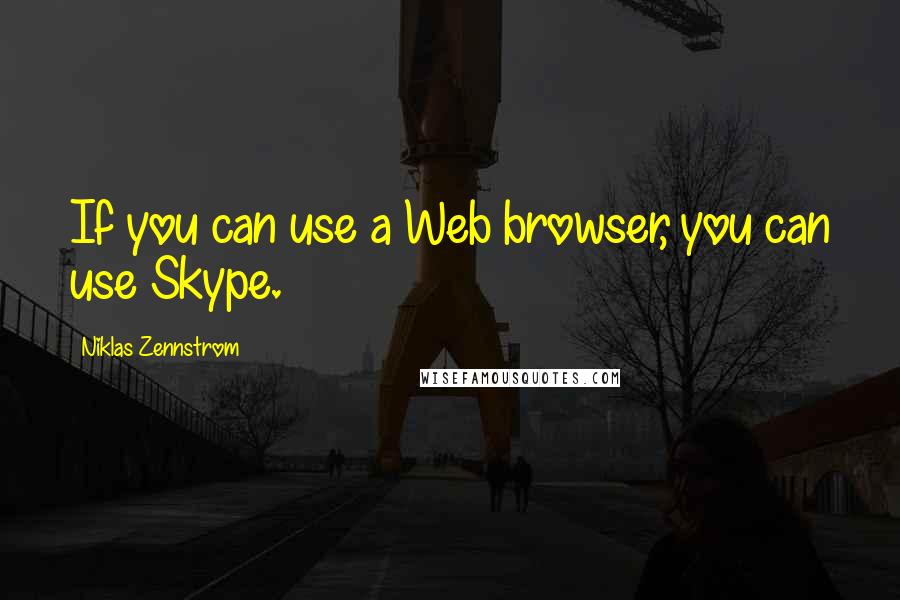 If you can use a Web browser, you can use Skype.

Niklas Zennstrom

WISEFAMOUSQUOTES.COM